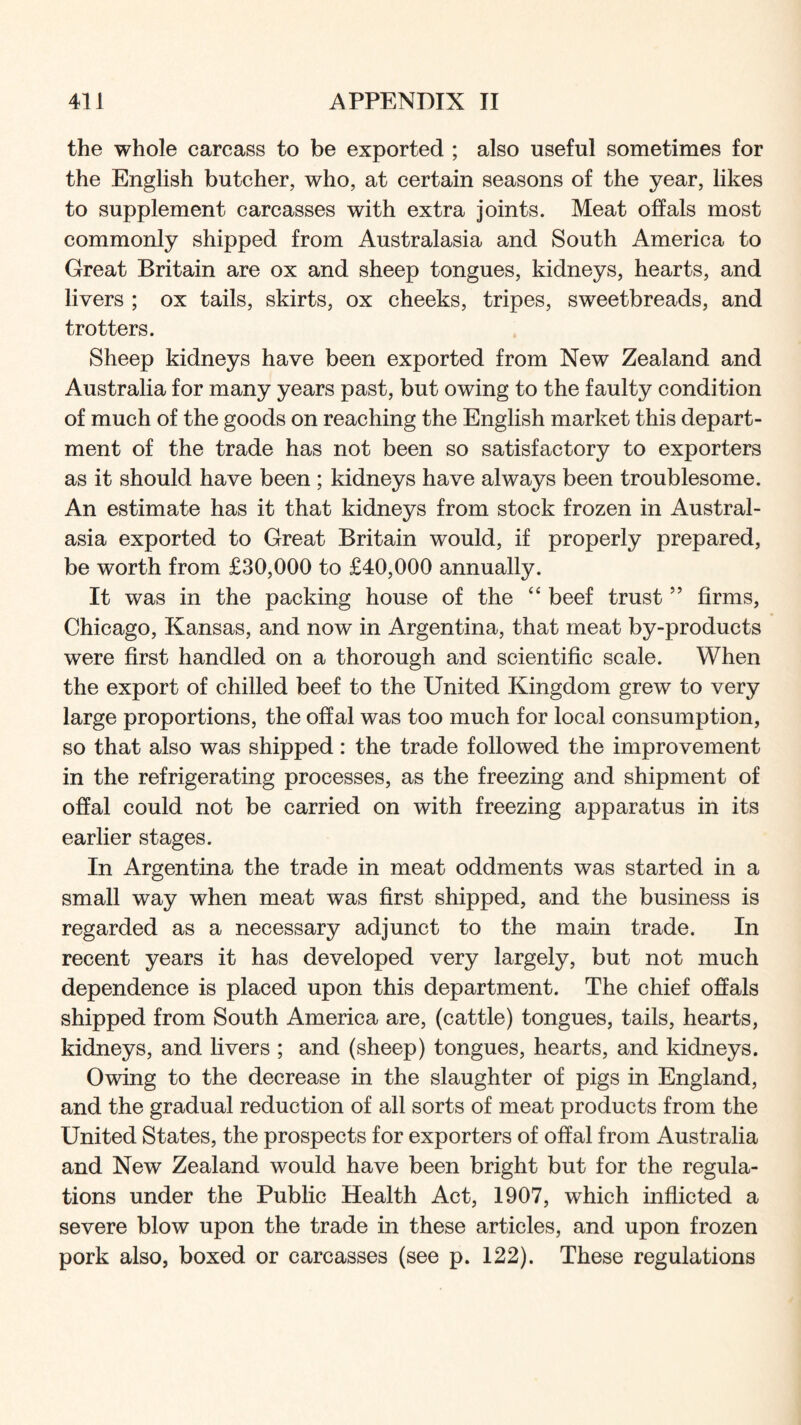 411 APPENDIX II

the whole carcass to be exported ; also useful sometimes for the English butcher, who, at certain seasons of the year, likes to supplement carcasses with extra joints. Meat offals most commonly shipped from Australasia and South America to Great Britain are ox and sheep tongues, kidneys, hearts, and livers ; ox tails, skirts, ox cheeks, tripes, sweetbreads, and trotters.

Sheep kidneys have been exported from New Zealand and Australia for many years past, but owing to the faulty condition of much of the goods on reaching the English market this department of the trade has not been so satisfactory to exporters as it should have been ; kidneys have always been troublesome. An estimate has it that kidneys from stock frozen in Australasia exported to Great Britain would, if properly prepared, be worth from £30,000 to £40,000 annually.

It was in the packing house of the “ beef trust ” firms, Chicago, Kansas, and now in Argentina, that meat by-products were first handled on a thorough and scientific scale. When the export of chilled beef to the United Kingdom grew to very large proportions, the offal was too much for local consumption, so that also was shipped : the trade followed the improvement in the refrigerating processes, as the freezing and shipment of offal could not be carried on with freezing apparatus in its earlier stages.

In Argentina the trade in meat oddments was started in a small way when meat was first shipped, and the business is regarded as a necessary adjunct to the main trade. In recent years it has developed very largely, but not much dependence is placed upon this department. The chief offals shipped from South America are, (cattle) tongues, tails, hearts, kidneys, and livers ; and (sheep) tongues, hearts, and kidneys.

Owing to the decrease in the slaughter of pigs in England, and the gradual reduction of all sorts of meat products from the United States, the prospects for exporters of offal from Australia and New Zealand would have been bright but for the regulations under the Public Health Act, 1907, which inflicted a severe blow upon the trade in these articles, and upon frozen pork also, boxed or carcasses (see p. 122). These regulations